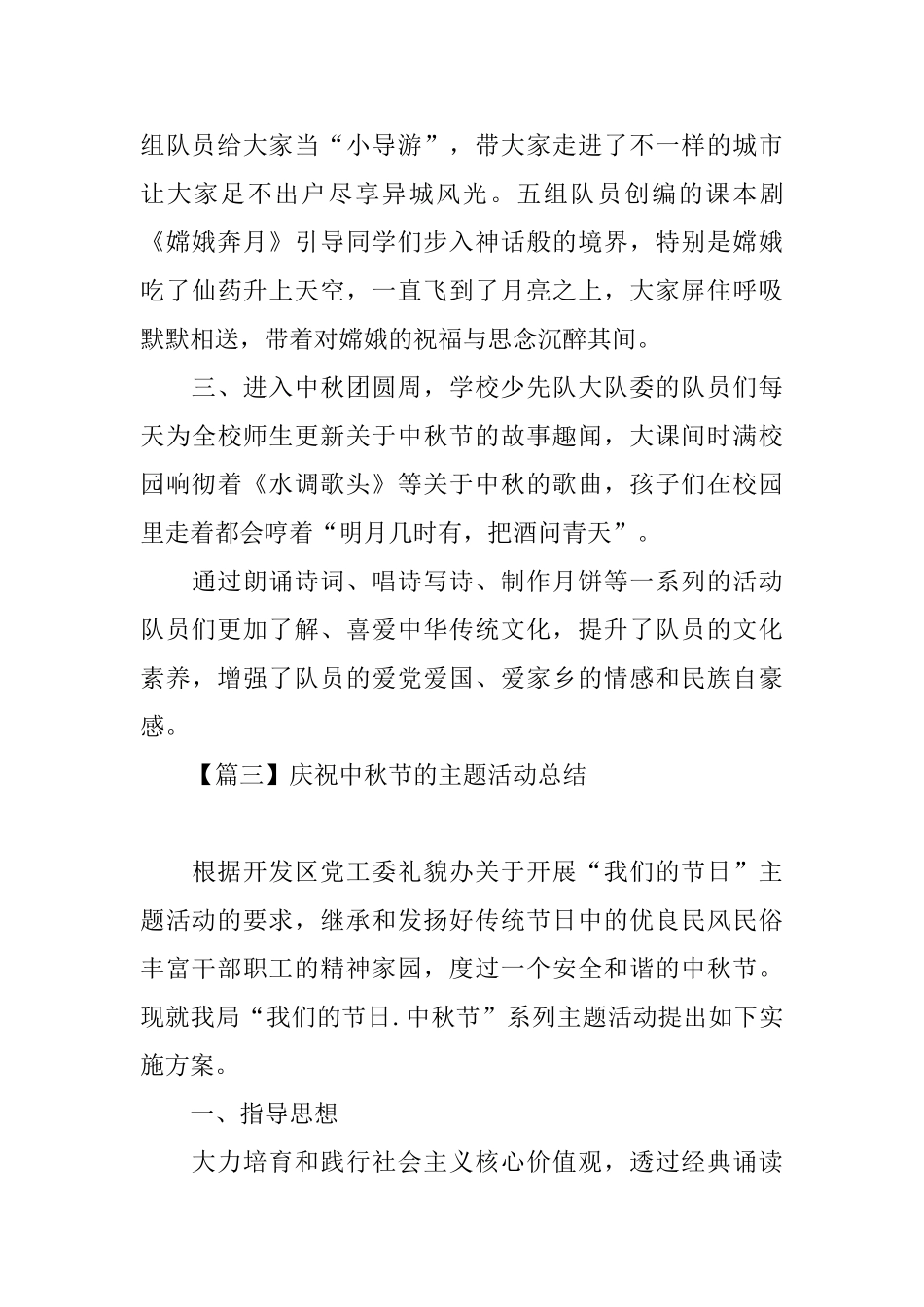 组队员给大家当“小导游”，带大家走进了不一样的城市让大家足不出户尽享异城风光。五组队员创编的课本剧《嫦娥奔月》引导同学们步入神话般的境界，特别是嫦娥吃了仙药升上天空，一直飞到了月亮之上，大家屏住呼吸默默相送，带着对嫦娥的祝福与思念沉醉其间。

三、进入中秋团圆周，学校少先队大队委的队员们每天为全校师生更新关于中秋节的故事趣闻，大课间时满校园响彻着《水调歌头》等关于中秋的歌曲，孩子们在校园里走着都会哼着“明月几时有，把酒问青天”。

通过朗诵诗词、唱诗写诗、制作月饼等一系列的活动队员们更加了解、喜爱中华传统文化，提升了队员的文化素养，增强了队员的爱党爱国、爱家乡的情感和民族自豪感。

【篇三】庆祝中秋节的主题活动总结

根据开发区党工委礼貌办关于开展“我们的节日”主题活动的要求，继承和发扬好传统节日中的优良民风民俗丰富干部职工的精神家园，度过一个安全和谐的中秋节。现就我局“我们的节日.中秋节”系列主题活动提出如下实施方案。

一、指导思想

大力培育和践行社会主义核心价值观，透过经典诵读